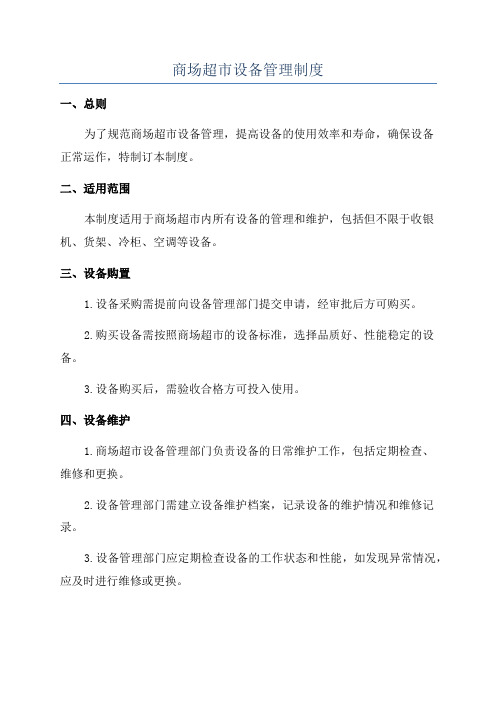 商场超市设备管理制度

一、总则

为了规范商场超市设备管理，提高设备的使用效率和寿命，确保设备正常运作，特制订本制度。

二、适用范围

本制度适用于商场超市内所有设备的管理和维护，包括但不限于收银机、货架、冷柜、空调等设备。

三、设备购置

1.设备采购需提前向设备管理部门提交申请，经审批后方可购买。

2.购买设备需按照商场超市的设备标准，选择品质好、性能稳定的设备。

3.设备购买后，需验收合格方可投入使用。

四、设备维护

1.商场超市设备管理部门负责设备的日常维护工作，包括定期检查、维修和更换。

2.设备管理部门需建立设备维护档案，记录设备的维护情况和维修记录。

3.设备管理部门应定期检查设备的工作状态和性能，如发现异常情况，应及时进行维修或更换。